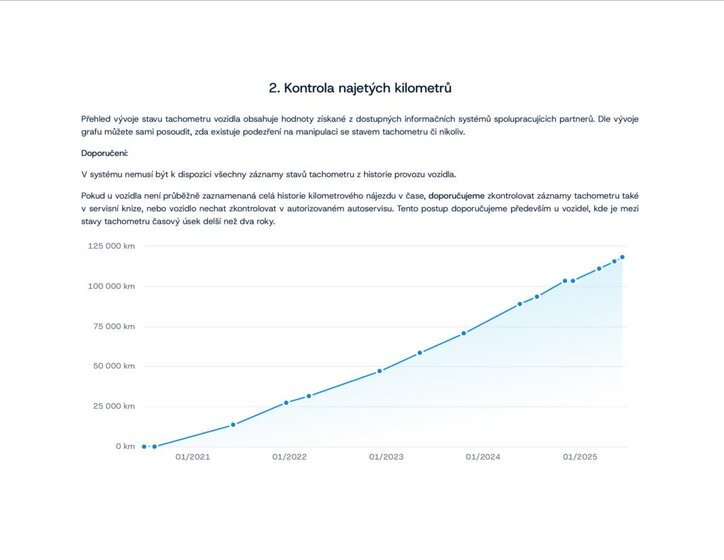 2. Kontrola najetých kilometrů

Přehled vývoje stavu tachometru vozidla obsahuje hodnoty získané z dostupných informačních systémů spolupracujících partnerů. Dle vývoje grafu můžete sami posoudit, zda existuje podezření na manipulaci se stavem tachometru či nikoliv.

Doporučení:

V systému nemusí být k dispozici všechny záznamy stavů tachometru z historie provozu vozidla.

Pokud u vozidla není průběžně zaznamenaná celá historie kilometrového nájezdu v čase, doporučujeme zkontrolovat záznamy tachometru také v servisní knize, nebo vozidlo nechat zkontrolovat v autorizovaném autoservisu. Tento postup doporučujeme především u vozidel, kde je mezi stavy tachometru časový úsek delší než dva roky.

125 000 km
100 000 km
75 000 km
50 000 km
25 000 km
0 km
01/2021
01/2022
01/2023
01/2024
01/2025